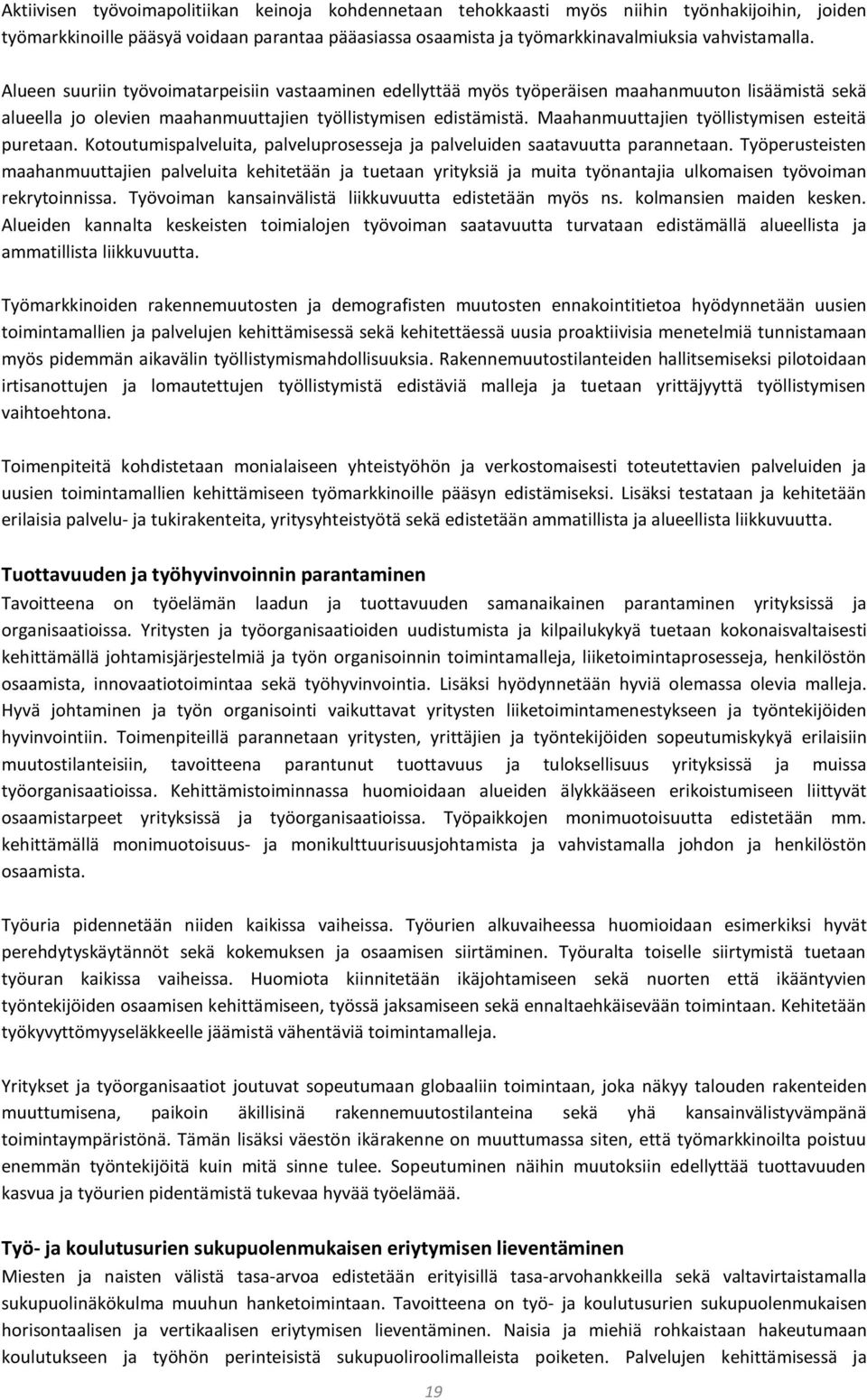 Aktiivisen työvoimapolitiikan keinoja kohdennetaan tehokkaasti myös niihin työnhakijoihin, joiden työmarkkinoille pääsyä voidaan parantaa pääasiassa osaamista ja työmarkkinavalmiuksia vahvistamalla.

Alueen suuriin työvoimatarpeisiin vastaaminen edellyttää myös työperäisen maahanmuuton lisäämistä sekä alueella jo olevien maahanmuuttajien työllistymisen edistämistä. Maahanmuuttajien työllistymisen esteitä puretaan. Kotoutumispalveluita, palveluprosesseja ja palveluiden saatavuutta parannetaan. Työperusteisten maahanmuuttajien palveluita kehitetään ja tuetaan yrityksiä ja muita työnantajia ulkomaisen työvoiman rekrytoinnissa. Työvoiman kansainvälistä liikkuvuutta edistetään myös ns. kolmansien maiden kesken. Alueiden kannalta keskeisten toimialojen työvoiman saatavuutta turvataan edistämällä alueellista ja ammatillista liikkuvuutta.

Työmarkkinoiden rakennemuutosten ja demografisten muutosten ennakointitietoa hyödynnetään uusien toimintamallien ja palvelujen kehittämisessä sekä kehitettäessä uusia proaktiivisia menetelmiä tunnistamaan myös pidemmän aikavälin työllistymismahdollisuuksia. Rakennemuutostilanteiden hallitsemiseksi pilotoidaan irtisanottujen ja lomautettujen työllistymistä edistäviä malleja ja tuetaan yrittäjyyttä työllistymisen vaihtoehtona.

Toimenpiteitä kohdistetaan monialaiseen yhteistyöhön ja verkostomaisesti toteutettavien palveluiden ja uusien toimintamallien kehittämiseen työmarkkinoille pääsyn edistämiseksi. Lisäksi testataan ja kehitetään erilaisia palvelu- ja tukirakenteita, yritysyhteistyötä sekä edistetään ammatillista ja alueellista liikkuvuutta.

Tuottavuuden ja työhyvinvoinnin parantaminen
Tavoitteena on työelämän laadun ja tuottavuuden samanaikainen parantaminen yrityksissä ja organisaatioissa. Yritysten ja työorganisaatioiden uudistumista ja kilpailukykyä tuetaan kokonaisvaltaisesti kehittämällä johtamisjärjestelmiä ja työn organisoinnin toimintamalleja, liiketoimintaprosesseja, henkilöstön osaamista, innovaatiotoimintaa sekä työhyvinvointia. Lisäksi hyödynnetään hyviä olemassa olevia malleja. Hyvä johtaminen ja työn organisointi vaikuttavat yritysten liiketoimintamenestykseen ja työntekijöiden hyvinvointiin. Toimenpiteillä parannetaan yritysten, yrittäjien ja työntekijöiden sopeutumiskykyä erilaisiin muutostilanteisiin, tavoitteena parantunut tuottavuus ja tuloksellisuus yrityksissä ja muissa työorganisaatioissa. Kehittämistoiminnassa huomioidaan alueiden älykkääseen erikoistumiseen liittyvät osaamistarpeet yrityksissä ja työorganisaatioissa. Työpaikkojen monimuotoisuutta edistetään mm. kehittämällä monimuotoisuus- ja monikulttuurisuusjohtamista ja vahvistamalla johdon ja henkilöstön osaamista.

Työuria pidennetään niiden kaikissa vaiheissa. Työurien alkuvaiheessa huomioidaan esimerkiksi hyvät perehdytyskäytännöt sekä kokemuksen ja osaamisen siirtäminen. Työuralta toiselle siirtymistä tuetaan työuran kaikissa vaiheissa. Huomiota kiinnitetään ikäjohtamiseen sekä nuorten että ikääntyvien työntekijöiden osaamisen kehittämiseen, työssä jaksamiseen sekä ennaltaehkäisevään toimintaan. Kehitetään työkyvyttömyyseläkkeelle jäämistä vähentäviä toimintamalleja.

Yritykset ja työorganisaatiot joutuvat sopeutumaan globaaliin toimintaan, joka näkyy talouden rakenteiden muuttumisena, paikoin äkillisinä rakennemuutostilanteina sekä yhä kansainvälistyvämpänä toimintaympäristönä. Tämän lisäksi väestön ikärakenne on muuttumassa siten, että työmarkkinoilta poistuu enemmän työntekijöitä kuin mitä sinne tulee. Sopeutuminen näihin muutoksiin edellyttää tuottavuuden kasvua ja työurien pidentämistä tukevaa hyvää työelämää.

Työ- ja koulutusurien sukupuolenmukaisen eriytymisen lieventäminen
Miesten ja naisten välistä tasa-arvoa edistetään erityisillä tasa-arvohankkeilla sekä valtavirtaistamalla sukupuolinäkökulma muuhun hanketoimintaan. Tavoitteena on työ- ja koulutusurien sukupuolenmukaisen horisontaalisen ja vertikaalisen eriytymisen lieventäminen. Naisia ja miehiä rohkaistaan hakeutumaan koulutukseen ja työhön perinteisistä sukupuoliroolimalleista poiketen. Palvelujen kehittämisessä ja

19